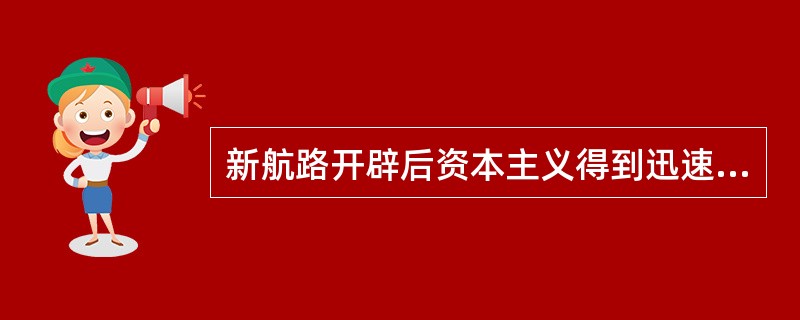 新航路开辟后资本主义得到迅速...